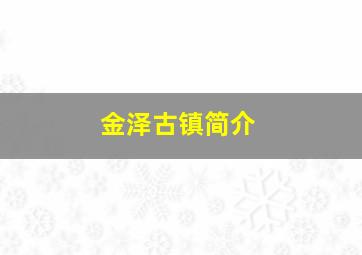 金泽古镇简介